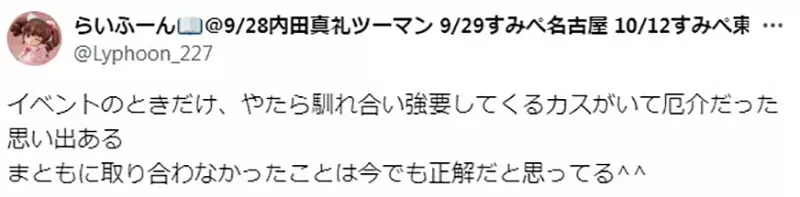 らいふーん📖@9/28内田真礼ツーマン 9/29すみぺ名古屋 10/12すみぺ東
@Lyphoon_227

イベントのときだけ、やたら馴れ合い強要してくるカスがいて厄介だった思い出ある
まともに取り合わなかったことは今でも正解だと思ってる^^